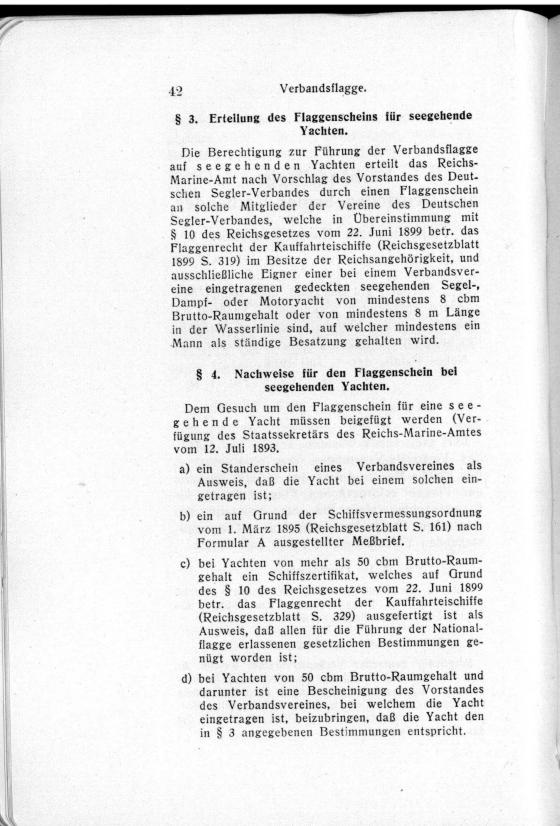 42 Verbandsflagge.

§ 3. Erteilung des Flaggenscheins für seegehende Yachten.

Die Berechtigung zur Führung der Verbandsflagge auf seegehenden Yachten erteilt das Reichs-Marine-Amt nach Vorschlag des Vorstandes des Deutschen Segler-Verbandes durch einen Flaggenschein an solche Mitglieder der Vereine des Deutschen Segler-Verbandes, welche in Übereinstimmung mit § 10 des Reichsgesetzes vom 22. Juni 1899 betr. das Flaggenrecht der Kauffahrteischiffe (Reichsgesetzblatt 1899 S. 319) im Besitze der Reichsangehörigkeit, und ausschließliche Eigner einer bei einem Verbandsvereine eingetragenen gedeckten seegehenden Segel-, Dampf- oder Motoryacht von mindestens 8 cbm Brutto-Raumgehalt oder von mindestens 8 m Länge in der Wasserlinie sind, auf welcher mindestens ein Mann als ständige Besatzung gehalten wird.

§ 4. Nachweise für den Flaggenschein bei seegehenden Yachten.

Dem Gesuch um den Flaggenschein für eine seegehende Yacht müssen beigefügt werden (Verfügung des Staatssekretärs des Reichs-Marine-Amtes vom 12. Juli 1893.

a) ein Standerschein eines Verbandsvereines als Ausweis, daß die Yacht bei einem solchen eingetragen ist;

b) ein auf Grund der Schiffsvermessungsordnung vom 1. März 1895 (Reichsgesetzblatt S. 161) nach Formular A ausgestellter Meßbrief.

c) bei Yachten von mehr als 50 cbm Brutto-Raumgehalt ein Schiffszertifikat, welches auf Grund des § 10 des Reichsgesetzes vom 22. Juni 1899 betr. das Flaggenrecht der Kauffahrteischiffe (Reichsgesetzblatt S. 329) ausgefertigt ist als Ausweis, daß allen für die Führung der Nationalflagge erlassenen gesetzlichen Bestimmungen genügt worden ist;

d) bei Yachten von 50 cbm Brutto-Raumgehalt und darunter ist eine Bescheinigung des Vorstandes des Verbandsvereines, bei welchem die Yacht eingetragen ist, beizubringen, daß die Yacht den in § 3 angegebenen Bestimmungen entspricht.